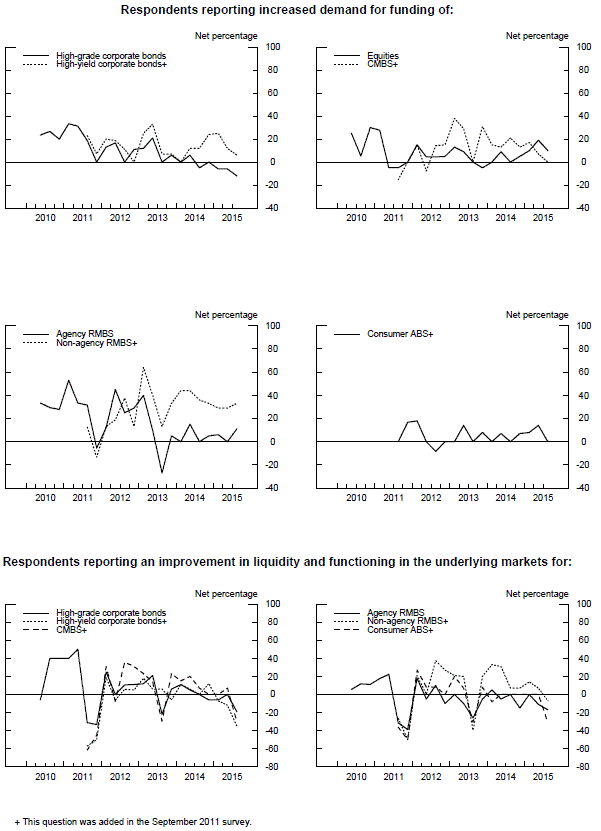 Respondents reporting increased demand for funding of:

Net percentage

High-grade corporate bonds
High-yield corporate bonds+

100
80
60
40
20
0
-20
-40

2010 2011 2012 2013 2014 2015

Net percentage

Equities
CMBS+

100
80
60
40
20
0
-20
-40

2010 2011 2012 2013 2014 2015

Net percentage

Agency RMBS
Non-agency RMBS+

100
80
60
40
20
0
-20
-40

2010 2011 2012 2013 2014 2015

Net percentage

Consumer ABS+

100
80
60
40
20
0
-20
-40

2010 2011 2012 2013 2014 2015

Respondents reporting an improvement in liquidity and functioning in the underlying markets for:

Net percentage

High-grade corporate bonds
High-yield corporate bonds+
CMBS+

100
80
60
40
20
0
-20
-40
-60
-80

2010 2011 2012 2013 2014 2015

Net percentage

Agency RMBS
Non-agency RMBS+
Consumer ABS+

100
80
60
40
20
0
-20
-40
-60
-80

2010 2011 2012 2013 2014 2015

+ This question was added in the September 2011 survey.